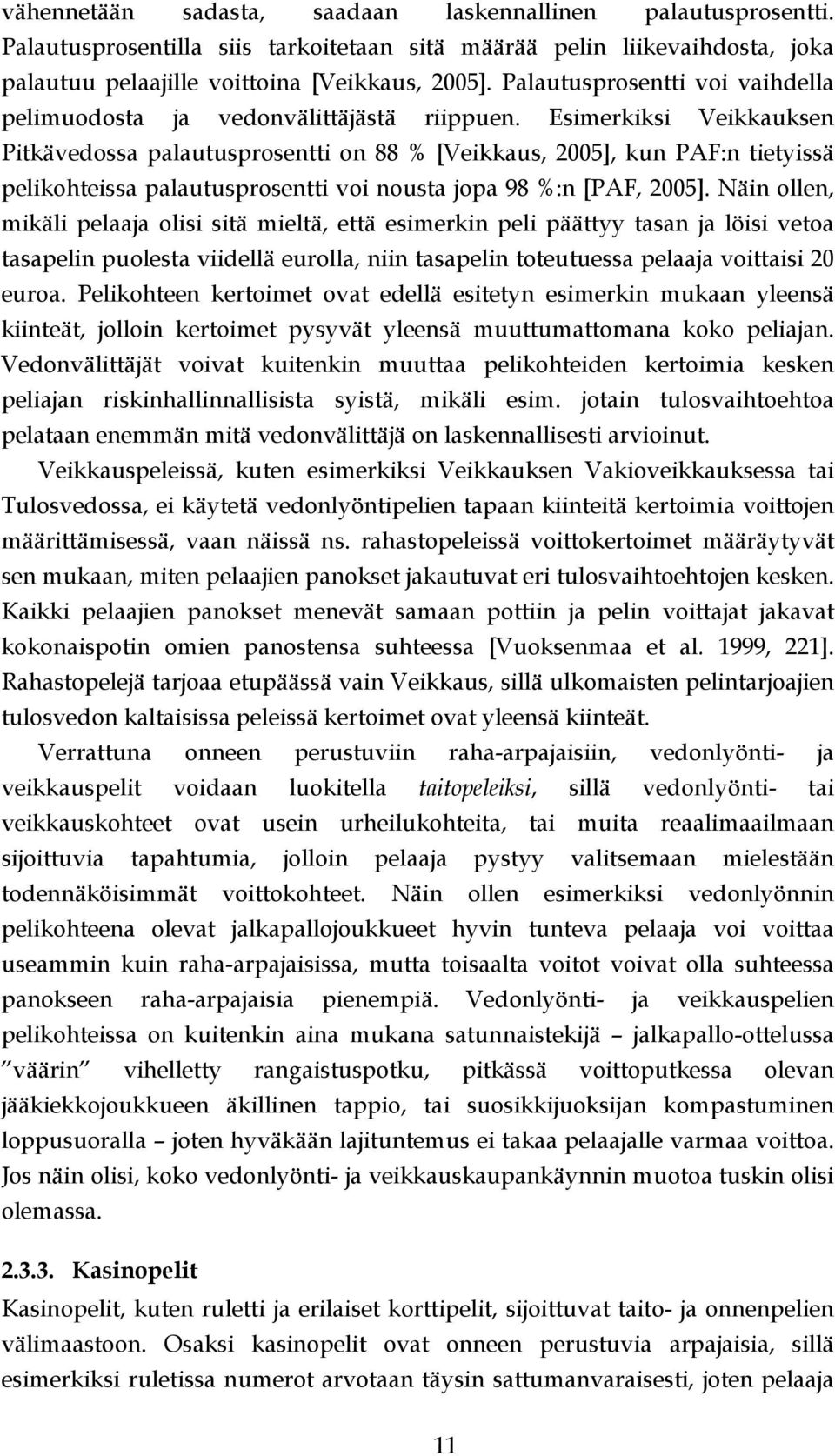 vähennetään sadasta, saadaan laskennallinen palautusprosentti. Palautusprosentilla siis tarkoitetaan sitä määrää pelin liikevaihdosta, joka palautuu pelaajille voittoina [Veikkaus, 2005]. Palautusprosentti voi vaihdella pelimuodosta ja vedonvälittäjästä riippuen. Esimerkiksi Veikkauksen Pitkävedossa palautusprosentti on 88 % [Veikkaus, 2005], kun PAF:n tietyissä pelikohteissa palautusprosentti voi nousta jopa 98 %:n [PAF, 2005]. Näin ollen, mikäli pelaaja olisi sitä mieltä, että esimerkin peli päättyy tasan ja löisi vetoa tasapelin puolesta viidellä eurolla, niin tasapelin toteutuessa pelaaja voittaisi 20 euroa. Pelikohteen kertoimet ovat edellä esitetyn esimerkin mukaan yleensä kiinteät, jolloin kertoimet pysyvät yleensä muuttumattomana koko peliajan. Vedonvälittäjät voivat kuitenkin muuttaa pelikohteiden kertoimia kesken peliajan riskinhallinnallisista syistä, mikäli esim. jotain tulosvaihtoehtoa pelataan enemmän mitä vedonvälittäjä on laskennallisesti arvioinut.

Veikkauspeleissä, kuten esimerkiksi Veikkauksen Vakioveikkauksessa tai Tulosvedossa, ei käytetä vedonlyöntipelien tapaan kiinteitä kertoimia voittojen määrittämisessä, vaan näissä ns. rahastopeleissä voittokertoimet määräytyvät sen mukaan, miten pelaajien panokset jakautuvat eri tulosvaihtoehtojen kesken. Kaikki pelaajien panokset menevät samaan pottiin ja pelin voittajat jakavat kokonaispotin omien panostensa suhteessa [Vuoksenmaa et al. 1999, 221]. Rahastopelejä tarjoaa etupäässä vain Veikkaus, sillä ulkomaisten pelintarjoajien tulosvedon kaltaisissa peleissä kertoimet ovat yleensä kiinteät.

Verrattuna onneen perustuviin raha-arpajaisiin, vedonlyönti- ja veikkauspelit voidaan luokitella taitopeleiksi, sillä vedonlyönti- tai veikkauskohteet ovat usein urheilukohteita, tai muita reaalimaailmaan sijoittuvia tapahtumia, jolloin pelaaja pystyy valitsemaan mielestään todennäköisimmät voittokohteet. Näin ollen esimerkiksi vedonlyönnin pelikohteena olevat jalkapallojoukkueet hyvin tunteva pelaaja voi voittaa useammin kuin raha-arpajaisissa, mutta toisaalta voitot voivat olla suhteessa panokseen raha-arpajaisia pienempiä. Vedonlyönti- ja veikkauspelien pelikohteissa on kuitenkin aina mukana satunnaistekijä – jalkapallo-ottelussa ”väärin” vihelletty rangaistuspotku, pitkässä voittoputkessa olevan jääkiekkojoukkueen äkillinen tappio, tai suosikkijuoksijan kompastuminen loppusuoralla – joten hyväkään lajituntemus ei takaa pelaajalle varmaa voittoa. Jos näin olisi, koko vedonlyönti- ja veikkauskaupankäynnin muotoa tuskin olisi olemassa.

2.3.3. Kasinopelit

Kasinopelit, kuten ruletti ja erilaiset korttipelit, sijoittuvat taito- ja onnenpelien välimaastoon. Osaksi kasinopelit ovat onneen perustuvia arpajaisia, sillä esimerkiksi ruletissa numerot arvotaan täysin sattumanvaraisesti, joten pelaaja

11